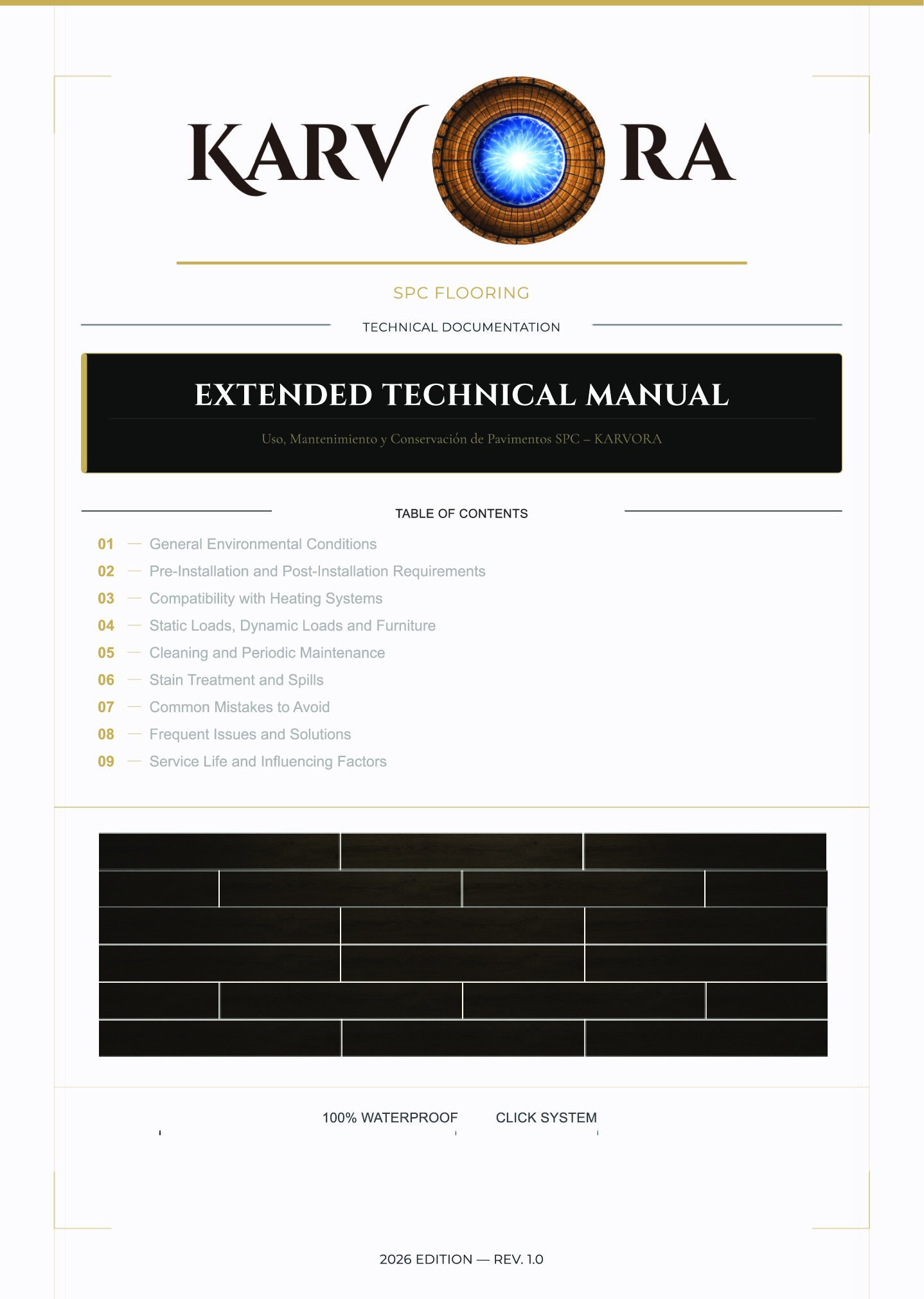 KARV RA

SPC FLOORING

TECHNICAL DOCUMENTATION

EXTENDED TECHNICAL MANUAL

Uso, Mantenimiento y Conservación de Pavimentos SPC – KARVORA

TABLE OF CONTENTS

01 — General Environmental Conditions
02 — Pre-Installation and Post-Installation Requirements
03 — Compatibility with Heating Systems
04 — Static Loads, Dynamic Loads and Furniture
05 — Cleaning and Periodic Maintenance
06 — Stain Treatment and Spills
07 — Common Mistakes to Avoid
08 — Frequent Issues and Solutions
09 — Service Life and Influencing Factors

100% WATERPROOF CLICK SYSTEM

2026 EDITION — REV. 1.0